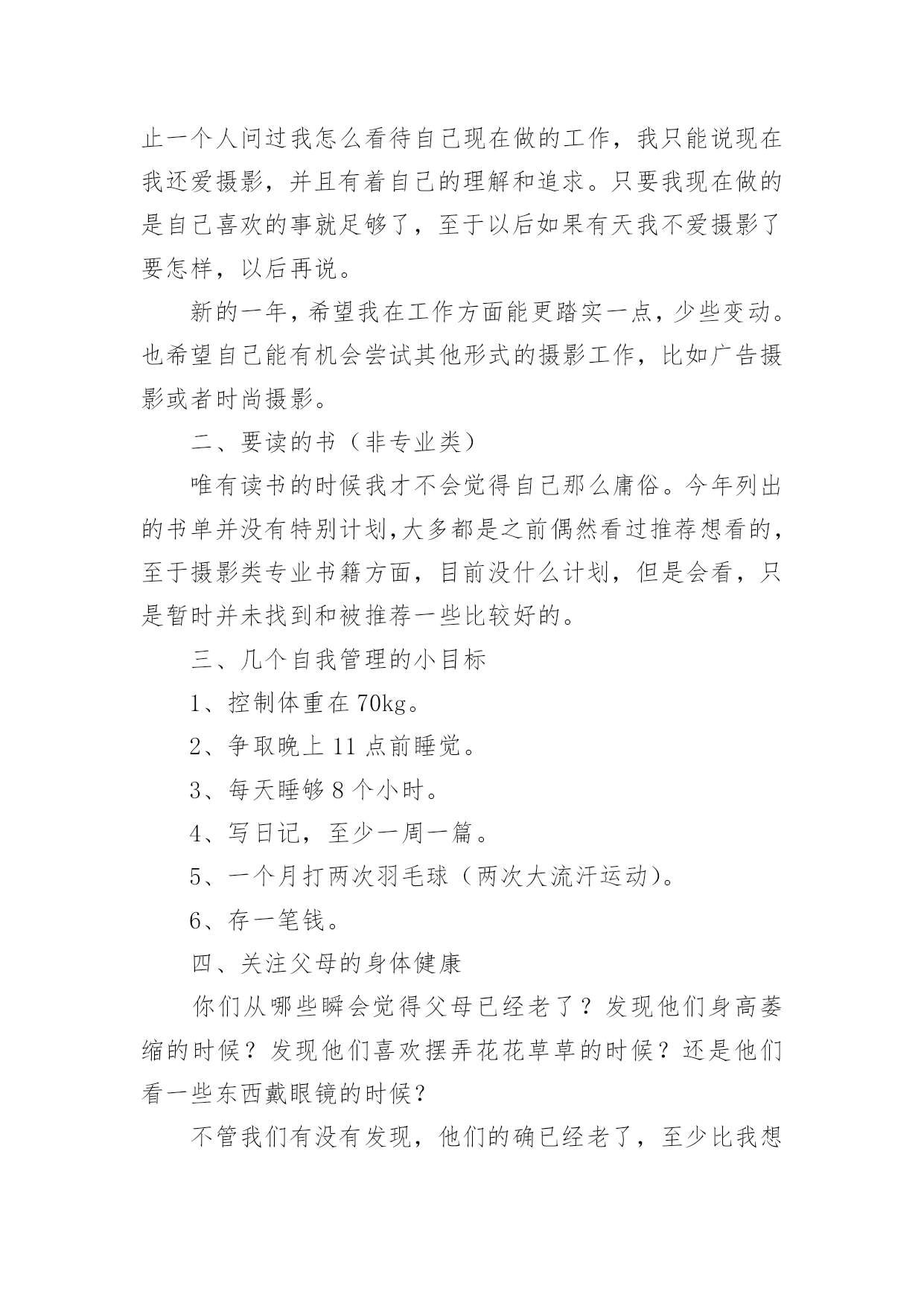 止一个人问过我怎么看待自己现在做的工作，我只能说现在我还爱摄影，并且有着自己的理解和追求。只要我现在做的是自己喜欢的事就足够了，至于以后如果有天我不爱摄影了要怎样，以后再说。

新的一年，希望我在工作方面能更踏实一点，少些变动。也希望自己能有机会尝试其他形式的摄影工作，比如广告摄影或者时尚摄影。

二、要读的书（非专业类）

唯有读书的时候我才不会觉得自己那么庸俗。今年列出的书单并没有特别计划,大多都是之前偶然看过推荐想看的，至于摄影类专业书籍方面，目前没什么计划，但是会看，只是暂时并未找到和被推荐一些比较好的。

三、几个自我管理的小目标

1、控制体重在 70kg。

2、争取晚上 11 点前睡觉。

3、每天睡够 8 个小时。

4、写日记，至少一周一篇。

5、一个月打两次羽毛球（两次大流汗运动）。

6、存一笔钱。

四、关注父母的身体健康

你们从哪些瞬会觉得父母已经老了？发现他们身高萎缩的时候？发现他们喜欢摆弄花花草草的时候？还是他们看一些东西戴眼镜的时候？

不管我们有没有发现，他们的确已经老了，至少比我想